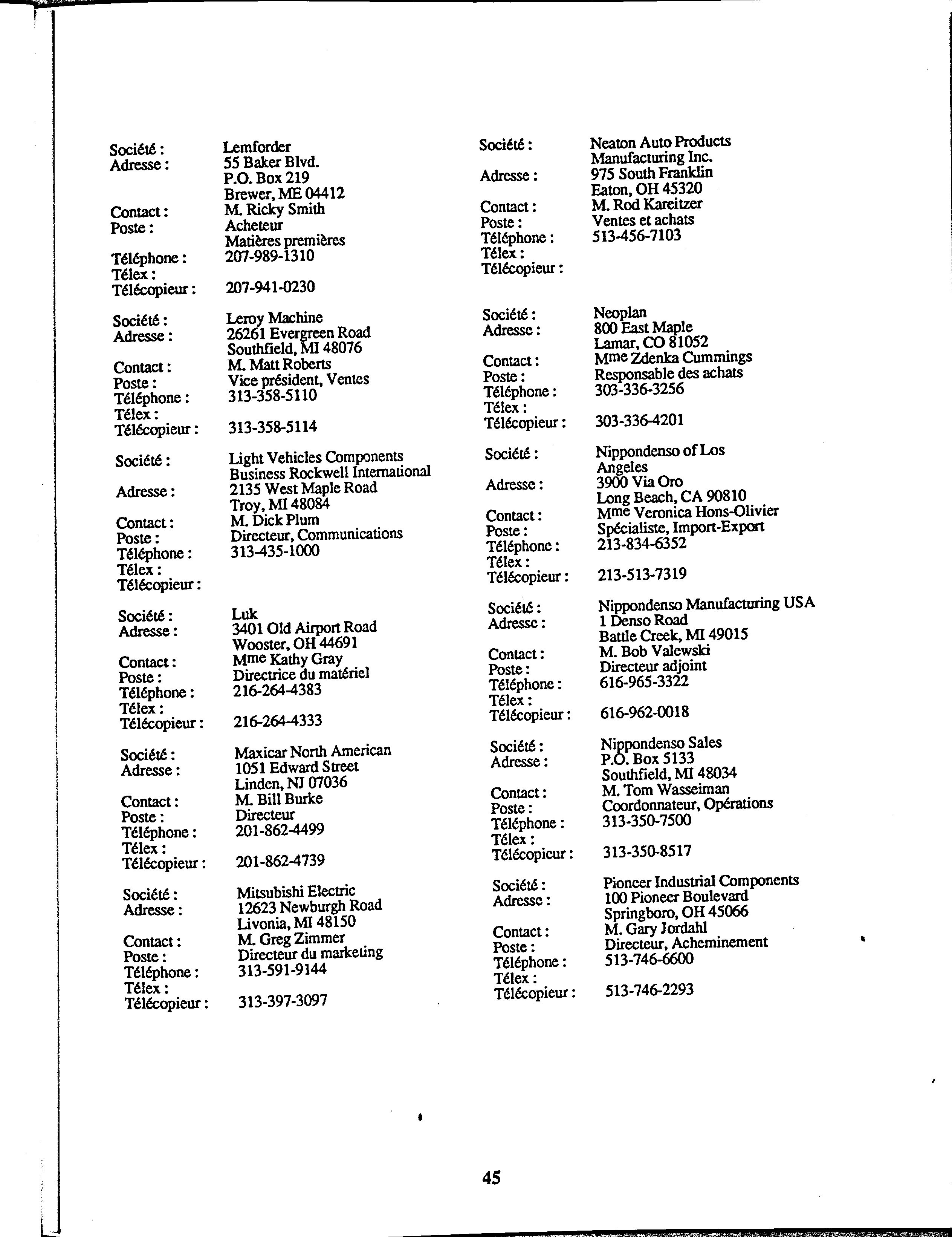 Société : Lemforder
Adresse : 55 Baker Blvd.
P.O. Box 219
Brewer, ME 04412
Contact : M. Ricky Smith
Poste : Acheteur
Matières premières
Téléphone : 207-989-1310
Télex :
Télécopieur : 207-941-0230

Société : Leroy Machine
Adresse : 26261 Evergreen Road
Southfield, MI 48076
Contact : M. Matt Roberts
Poste : Vice président, Ventes
Téléphone : 313-358-5110
Télex :
Télécopieur : 313-358-5114

Société : Light Vehicles Components
Business Rockwell International
Adresse : 2135 West Maple Road
Troy, MI 48084
Contact : M. Dick Plum
Poste : Directeur, Communications
Téléphone : 313-435-1000
Télex :
Télécopieur :

Société : Luk
Adresse : 3401 Old Airport Road
Wooster, OH 44691
Contact : Mme Kathy Gray
Poste : Directrice du matériel
Téléphone : 216-264-4383
Télex :
Télécopieur : 216-264-4333

Société : Maxicar North American
Adresse : 1051 Edward Street
Linden, NJ 07036
Contact : M. Bill Burke
Poste : Directeur
Téléphone : 201-862-4499
Télex :
Télécopieur : 201-862-4739

Société : Mitsubishi Electric
Adresse : 12623 Newburgh Road
Livonia, MI 48150
Contact : M. Greg Zimmer
Poste : Directeur du marketing
Téléphone : 313-591-9144
Télex :
Télécopieur : 313-397-3097

Société : Neaton Auto Products
Manufacturing Inc.
Adresse : 975 South Franklin
Eaton, OH 45320
Contact : M. Rod Kareitzer
Poste : Ventes et achats
Téléphone : 513-456-7103
Télex :
Télécopieur :

Société : Neoplan
Adresse : 800 East Maple
Lamar, CO 81052
Contact : Mme Zdenka Cummings
Poste : Responsable des achats
Téléphone : 303-336-3256
Télex :
Télécopieur : 303-336-4201

Société : Nippondenso of Los
Angeles
Adresse : 3900 Via Oro
Long Beach, CA 90810
Contact : Mme Veronica Hons-Olivier
Poste : Spécialiste, Import-Export
Téléphone : 213-834-6352
Télex :
Télécopieur : 213-513-7319

Société : Nippondenso Manufacturing USA
Adresse : 1 Denso Road
Battle Creek, MI 49015
Contact : M. Bob Valewski
Poste : Directeur adjoint
Téléphone : 616-965-3322
Télex :
Télécopieur : 616-962-0018

Société : Nippondenso Sales
Adresse : P.O. Box 5133
Southfield, MI 48034
Contact : M. Tom Wasseiman
Poste : Coordonnateur, Opérations
Téléphone : 313-350-7500
Télex :
Télécopieur : 313-350-8517

Société : Pioneer Industrial Components
Adresse : 100 Pioneer Boulevard
Springboro, OH 45066
Contact : M. Gary Jordahl
Poste : Directeur, Acheminement
Téléphone : 513-746-6600
Télex :
Télécopieur : 513-746-2293

45